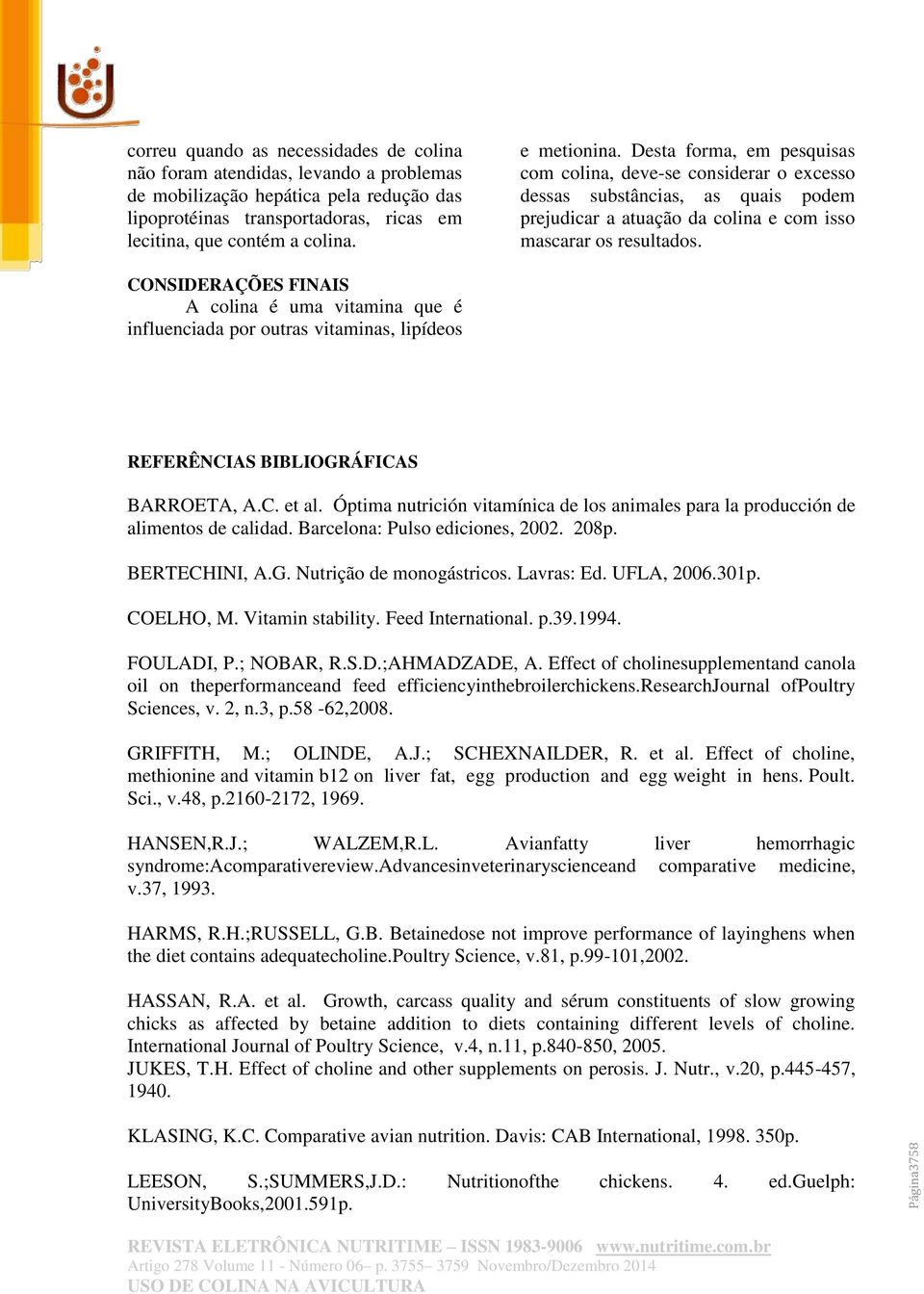 correu quando as necessidades de colina não foram atendidas, levando a problemas de mobilização hepática pela redução das lipoprotéinas transportadoras, ricas em lecitina, que contém a colina.

CONSIDERAÇÕES FINAIS

A colina é uma vitamina que é influenciada por outras vitaminas, lipídeos

e metionina. Desta forma, em pesquisas com colina, deve-se considerar o excesso dessas substâncias, as quais podem prejudicar a atuação da colina e com isso mascarar os resultados.

REFERÊNCIAS BIBLIOGRÁFICAS

BARROETA, A.C. et al. Óptima nutrición vitamínica de los animales para la producción de alimentos de calidad. Barcelona: Pulso ediciones, 2002. 208p.

BERTECHINI, A.G. Nutrição de monogástricos. Lavras: Ed. UFLA, 2006.301p.

COELHO, M. Vitamin stability. Feed International. p.39.1994.

FOULADI, P.; NOBAR, R.S.D.;AHMADZADE, A. Effect of cholinesupplementand canola oil on theperformanceand feed efficiencyinthebroilerchickens.ResearchJournal ofPoultry Sciences, v. 2, n.3, p.58 -62,2008.

GRIFFITH, M.; OLINDE, A.J.; SCHEXNAILDER, R. et al. Effect of choline, methionine and vitamin b12 on liver fat, egg production and egg weight in hens. Poult. Sci., v.48, p.2160-2172, 1969.

HANSEN,R.J.; WALZEM,R.L. Avianfatty liver hemorrhagic syndrome:Acomparativereview.Advancesinveterinaryscienceand comparative medicine, v.37, 1993.

HARMS, R.H.;RUSSELL, G.B. Betainedose not improve performance of layinghens when the diet contains adequatecholine.Poultry Science, v.81, p.99-101,2002.

HASSAN, R.A. et al. Growth, carcass quality and sérum constituents of slow growing chicks as affected by betaine addition to diets containing different levels of choline. International Journal of Poultry Science, v.4, n.11, p.840-850, 2005.
JUKES, T.H. Effect of choline and other supplements on perosis. J. Nutr., v.20, p.445-457, 1940.

KLASING, K.C. Comparative avian nutrition. Davis: CAB International, 1998. 350p.

LEESON, S.;SUMMERS,J.D.: Nutritionofthe chickens. 4. ed.Guelph: UniversityBooks,2001.591p.

Página3758

REVISTA ELETRÔNICA NUTRITIME – ISSN 1983-9006 www.nutritime.com.br
Artigo 278 Volume 11 - Número 06– p. 3755– 3759 Novembro/Dezembro 2014
USO DE COLINA NA AVICULTURA